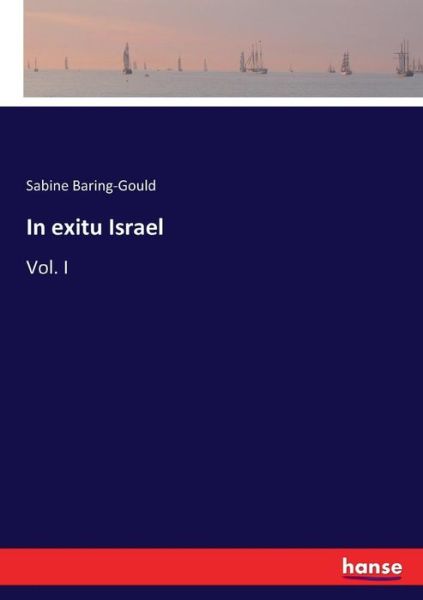 Sabine Baring-Gould

In exitu Israel

Vol. I

hanse